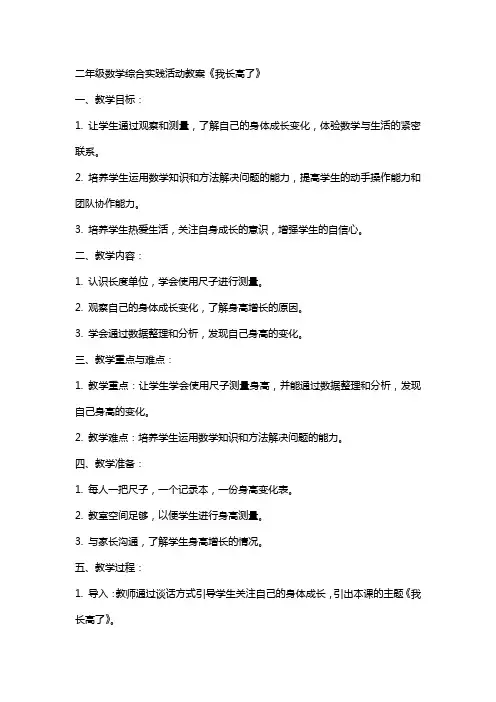 二年级数学综合实践活动教案《我长高了》

一、教学目标：

1. 让学生通过观察和测量，了解自己的身体成长变化，体验数学与生活的紧密联系。

2. 培养学生运用数学知识和方法解决问题的能力，提高学生的动手操作能力和团队协作能力。

3. 培养学生热爱生活，关注自身成长的意识，增强学生的自信心。

二、教学内容：

1. 认识长度单位，学会使用尺子进行测量。

2. 观察自己的身体成长变化，了解身高增长的原因。

3. 学会通过数据整理和分析，发现自己身高的变化。

三、教学重点与难点：

1. 教学重点：让学生学会使用尺子测量身高，并能通过数据整理和分析，发现自己身高的变化。

2. 教学难点：培养学生运用数学知识和方法解决问题的能力。

四、教学准备：

1. 每人一把尺子，一个记录本，一份身高变化表。

2. 教室空间足够，以便学生进行身高测量。

3. 与家长沟通，了解学生身高增长的情况。

五、教学过程：

1. 导入：教师通过谈话方式引导学生关注自己的身体成长，引出本课的主题《我长高了》。